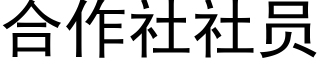 合作社社员